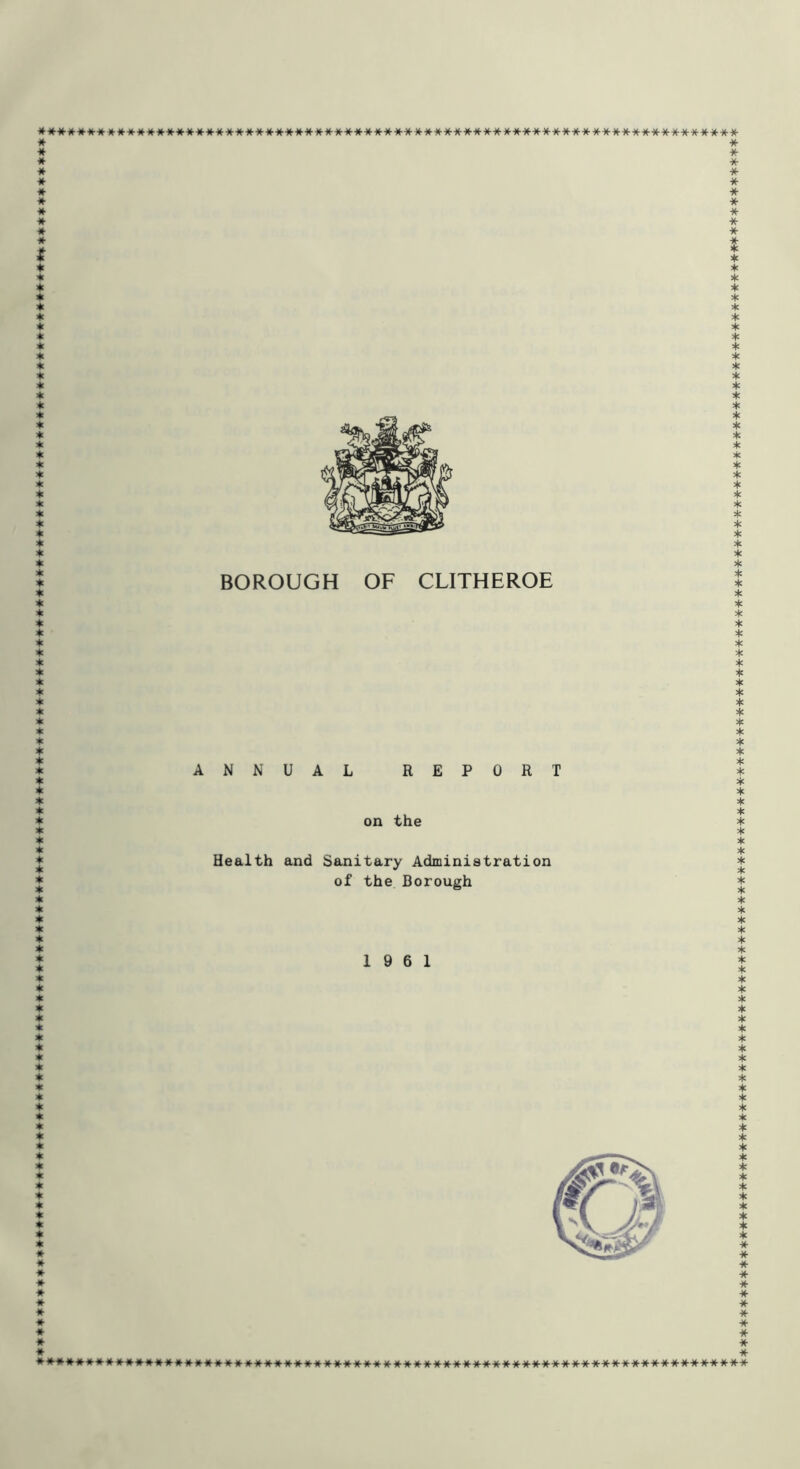 BOROUGH OF CLITHEROE

ANNUAL REPORT

on the

Health and Sanitary Administration of the Borough

1961